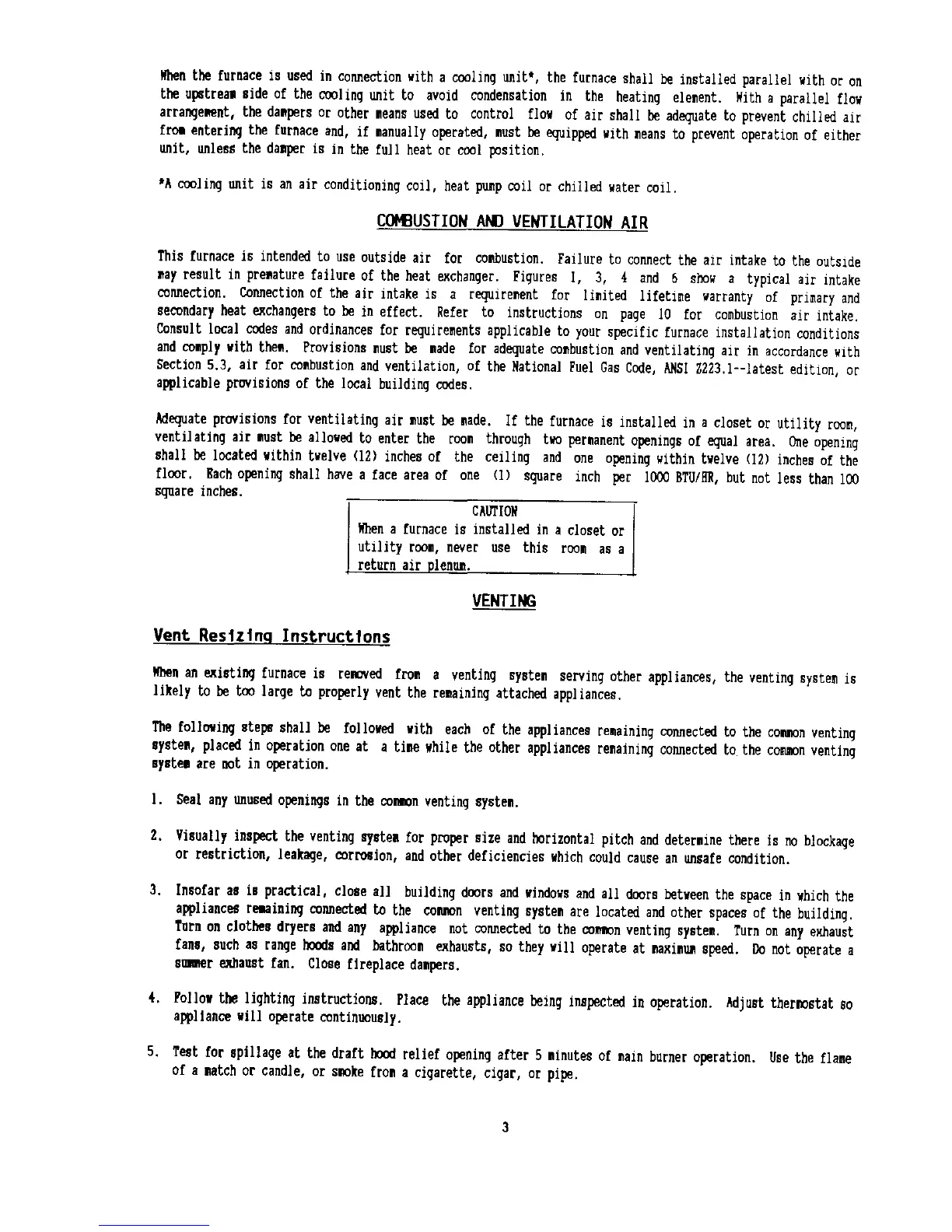 When the furnace is used in connection with a cooling unit*, the furnace shall be installed parallel with or on the upstream side of the cooling unit to avoid condensation in the heating element. With a parallel flow arrangement, the dampers or other means used to control flow of air shall be adequate to prevent chilled air from entering the furnace and, if manually operated, must be equipped with means to prevent operation of either unit, unless the damper is in the full heat or cool position.

*A cooling unit is an air conditioning coil, heat pump coil or chilled water coil.

COMBUSTION AND VENTILATION AIR

This furnace is intended to use outside air for combustion. Failure to connect the air intake to the outside may result in premature failure of the heat exchanger. Figures 1, 3, 4 and 6 show a typical air intake connection. Connection of the air intake is a requirement for limited lifetime warranty of primary and secondary heat exchangers to be in effect. Refer to instructions on page 10 for combustion air intake. Consult local codes and ordinances for requirements applicable to your specific furnace installation conditions and comply with them. Provisions must be made for adequate combustion and ventilating air in accordance with Section 5.3, air for combustion and ventilation, of the National Fuel Gas Code, ANSI Z223.1--latest edition, or applicable provisions of the local building codes.

Adequate provisions for ventilating air must be made. If the furnace is installed in a closet or utility room, ventilating air must be allowed to enter the room through two permanent openings of equal area. One opening shall be located within twelve (12) inches of the ceiling and one opening within twelve (12) inches of the floor. Each opening shall have a face area of one (1) square inch per 1000 BTU/HR, but not less than 100 square inches.

CAUTION
When a furnace is installed in a closet or utility room, never use this room as a return air plenum.

VENTING

Vent Resizing Instructions

When an existing furnace is removed from a venting system serving other appliances, the venting system is likely to be too large to properly vent the remaining attached appliances.

The following steps shall be followed with each of the appliances remaining connected to the common venting system, placed in operation one at a time while the other appliances remaining connected to the common venting system are not in operation.

1. Seal any unused openings in the common venting system.

2. Visually inspect the venting system for proper size and horizontal pitch and determine there is no blockage or restriction, leakage, corrosion, and other deficiencies which could cause an unsafe condition.

3. Insofar as is practical, close all building doors and windows and all doors between the space in which the appliances remaining connected to the common venting system are located and other spaces of the building. Turn on clothes dryers and any appliance not connected to the common venting system. Turn on any exhaust fans, such as range hoods and bathroom exhausts, so they will operate at maximum speed. Do not operate a summer exhaust fan. Close fireplace dampers.

4. Follow the lighting instructions. Place the appliance being inspected in operation. Adjust thermostat so appliance will operate continuously.

5. Test for spillage at the draft hood relief opening after 5 minutes of main burner operation. Use the flame of a match or candle, or smoke from a cigarette, cigar, or pipe.

3